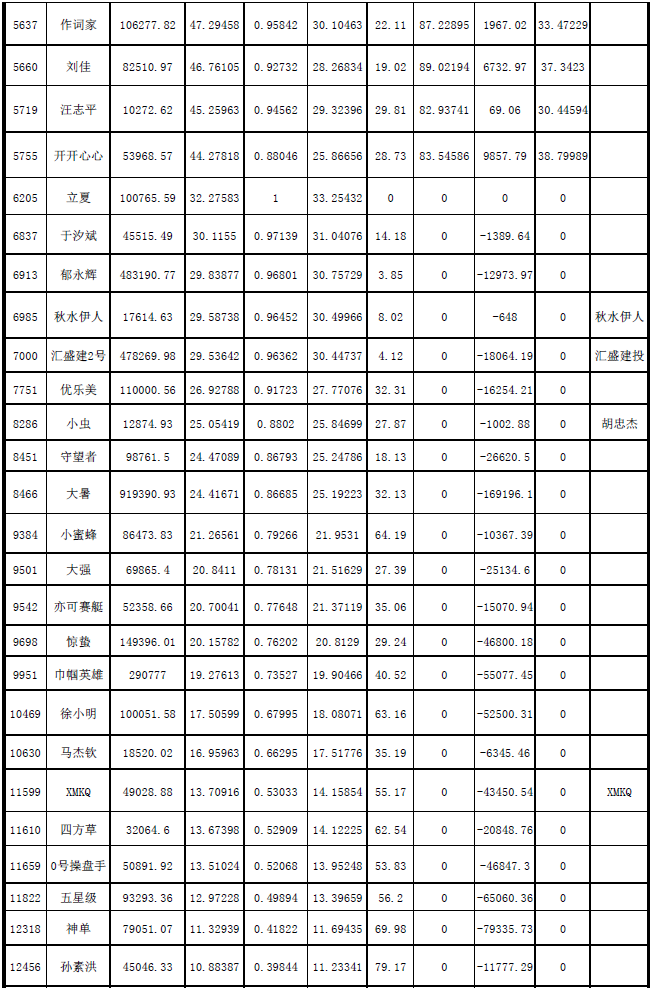 | 5637 | 作词家 | 106277.82 | 47.29458 | 0.95842 | 30.10463 | 22.11 | 87.22895 | 1967.02 | 33.47229 | |
|---|---|---|---|---|---|---|---|---|---|---|
| 5660 | 刘佳 | 82510.97 | 46.76105 | 0.92732 | 28.26834 | 19.02 | 89.02194 | 6732.97 | 37.3423 | |
| 5719 | 汪志平 | 10272.62 | 45.25963 | 0.94562 | 29.32396 | 29.81 | 82.93741 | 69.06 | 30.44594 | |
| 5755 | 开开心心 | 53968.57 | 44.27818 | 0.88046 | 25.86656 | 28.73 | 83.54586 | 9857.79 | 38.79989 | |
| 6205 | 立夏 | 100765.59 | 32.27583 | 1 | 33.25432 | 0 | 0 | 0 | 0 | |
| 6837 | 于汐斌 | 45515.49 | 30.1155 | 0.97139 | 31.04076 | 14.18 | 0 | -1389.64 | 0 | |
| 6913 | 郁永辉 | 483190.77 | 29.83877 | 0.96801 | 30.75729 | 3.85 | 0 | -12973.97 | 0 | |
| 6985 | 秋水伊人 | 17614.63 | 29.58738 | 0.96452 | 30.49966 | 8.02 | 0 | -648 | 0 | 秋水伊人 |
| 7000 | 汇盛建2号 | 478269.98 | 29.53642 | 0.96362 | 30.44737 | 4.12 | 0 | -18064.19 | 0 | 汇盛建投 |
| 7751 | 优乐美 | 110000.56 | 26.92788 | 0.91723 | 27.77076 | 32.31 | 0 | -16254.21 | 0 | |
| 8286 | 小虫 | 12874.93 | 25.05419 | 0.8802 | 25.84699 | 27.87 | 0 | -1002.88 | 0 | 胡忠杰 |
| 8451 | 守望者 | 98761.5 | 24.47089 | 0.86793 | 25.24786 | 18.13 | 0 | -26620.5 | 0 | |
| 8466 | 大暑 | 919390.93 | 24.41671 | 0.86685 | 25.19223 | 32.13 | 0 | -169196.1 | 0 | |
| 9384 | 小蜜蜂 | 86473.83 | 21.26561 | 0.79266 | 21.9531 | 64.19 | 0 | -10367.39 | 0 | |
| 9501 | 大强 | 69865.4 | 20.8411 | 0.78131 | 21.51629 | 27.39 | 0 | -25134.6 | 0 | |
| 9542 | 亦可赛艇 | 52358.66 | 20.70041 | 0.77648 | 21.37119 | 35.06 | 0 | -15070.94 | 0 | |
| 9698 | 惊蛰 | 149396.01 | 20.15782 | 0.76202 | 20.8129 | 29.24 | 0 | -46800.18 | 0 | |
| 9951 | 巾帼英雄 | 290777 | 19.27613 | 0.73527 | 19.90466 | 40.52 | 0 | -55077.45 | 0 | |
| 10469 | 徐小明 | 100051.58 | 17.50599 | 0.67995 | 18.08071 | 63.16 | 0 | -52500.31 | 0 | |
| 10630 | 马杰钦 | 18520.02 | 16.95963 | 0.66295 | 17.51776 | 35.19 | 0 | -6345.46 | 0 | |
| 11599 | XMKQ | 49028.88 | 13.70916 | 0.53033 | 14.15854 | 55.17 | 0 | -43450.54 | 0 | XMKQ |
| 11610 | 四方草 | 32064.6 | 13.67398 | 0.52909 | 14.12225 | 62.54 | 0 | -20848.76 | 0 | |
| 11659 | 0号操盘手 | 50891.92 | 13.51024 | 0.52068 | 13.95248 | 53.83 | 0 | -46847.3 | 0 | |
| 11822 | 五星级 | 93293.36 | 12.97228 | 0.49894 | 13.39659 | 56.2 | 0 | -65060.36 | 0 | |
| 12318 | 神单 | 79051.07 | 11.32939 | 0.41822 | 11.69435 | 69.98 | 0 | -79335.73 | 0 | |
| 12456 | 孙素洪 | 45046.33 | 10.88387 | 0.39844 | 11.23341 | 79.17 | 0 | -11777.29 | 0 | |